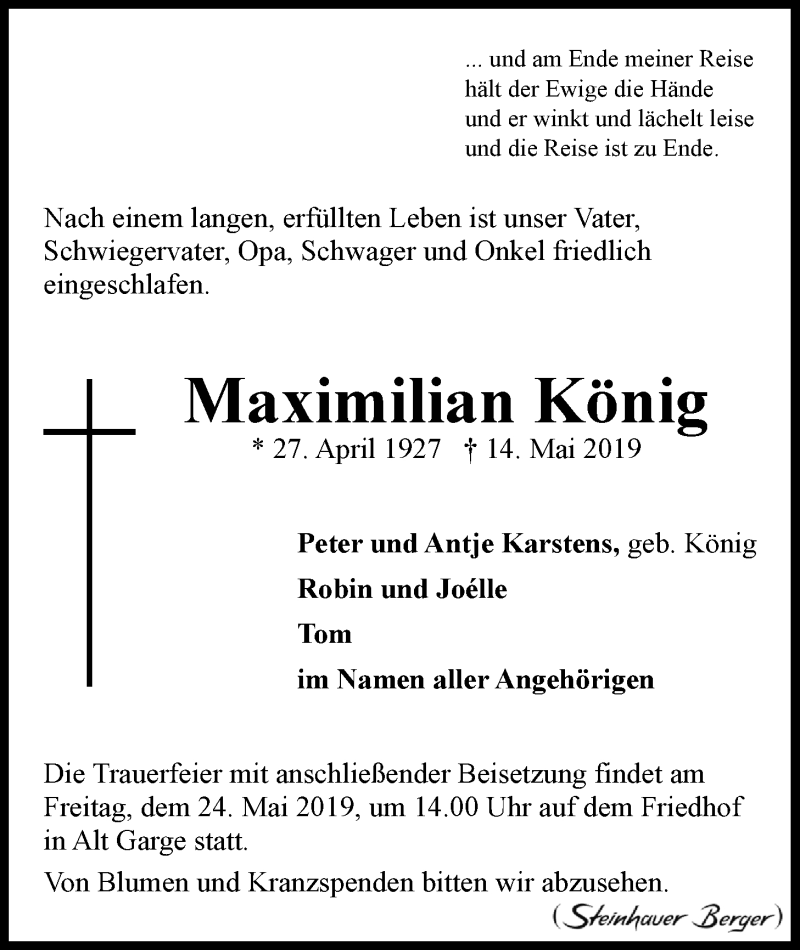 ... und am Ende meiner Reise
hält der Ewige die Hände
und er winkt und lächelt leise
und die Reise ist zu Ende.

Nach einem langen, erfüllten Leben ist unser Vater, Schwiegervater, Opa, Schwager und Onkel friedlich eingeschlafen.

Maximilian König
* 27. April 1927 † 14. Mai 2019

Peter und Antje Karstens, geb. König
Robin und Joélle
Tom
im Namen aller Angehörigen

Die Trauerfeier mit anschließender Beisetzung findet am Freitag, dem 24. Mai 2019, um 14.00 Uhr auf dem Friedhof in Alt Garge statt.

Von Blumen und Kranzspenden bitten wir abzusehen.

(Steinhauer Berger)